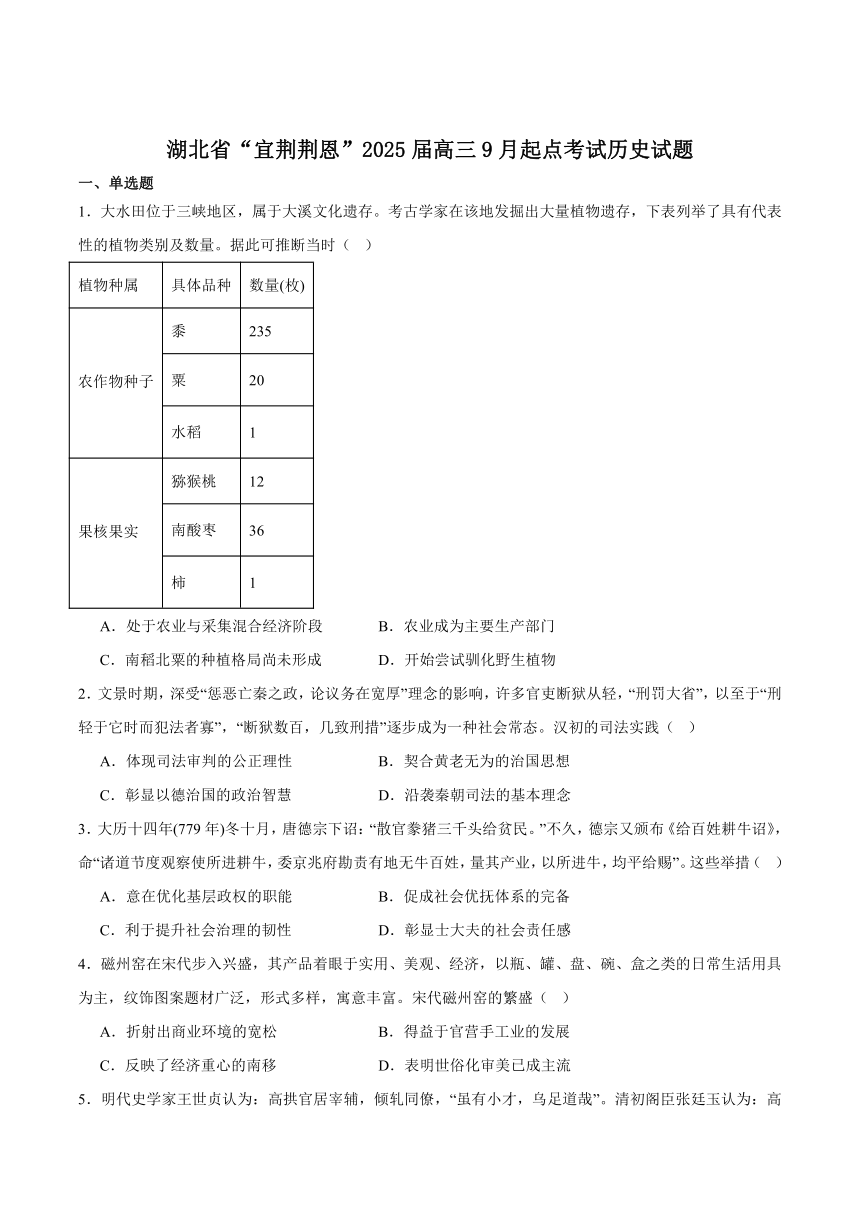 湖北省“宜荆荆恩”2025届高三9月起点考试历史试题

一、单选题

1．大水田位于三峡地区，属于大溪文化遗存。考古学家在该地发掘出大量植物遗存，下表列举了具有代表性的植物类别及数量。据此可推断当时（　）

| 植物种属 | 具体品种 | 数量(枚) |
|---|---|---|
| 农作物种子 | 黍 | 235 |
| | 粟 | 20 |
| | 水稻 | 1 |
| 果核果实 | 猕猴桃 | 12 |
| | 南酸枣 | 36 |
| | 柿 | 1 |

A．处于农业与采集混合经济阶段　　B．农业成为主要生产部门

C．南稻北粟的种植格局尚未形成　　D．开始尝试驯化野生植物

2．文景时期，深受“惩恶亡秦之政，论议务在宽厚”理念的影响，许多官吏断狱从轻，“刑罚大省”，以至于“刑轻于它时而犯法者寡”，“断狱数百，几致刑措”逐步成为一种社会常态。汉初的司法实践（　）

A．体现司法审判的公正理性　　B．契合黄老无为的治国思想

C．彰显以德治国的政治智慧　　D．沿袭秦朝司法的基本理念

3．大历十四年(779年)冬十月，唐德宗下诏：“散官豢猪三千头给贫民。”不久，德宗又颁布《给百姓耕牛诏》，命“诸道节度观察使所进耕牛，委京兆府勘责有地无牛百姓，量其产业，以所进牛，均平给赐”。这些举措（　）

A．意在优化基层政权的职能　　B．促成社会优抚体系的完备

C．利于提升社会治理的韧性　　D．彰显士大夫的社会责任感

4．磁州窑在宋代步入兴盛，其产品着眼于实用、美观、经济，以瓶、罐、盘、碗、盒之类的日常生活用具为主，纹饰图案题材广泛，形式多样，寓意丰富。宋代磁州窑的繁盛（　）

A．折射出商业环境的宽松　　B．得益于官营手工业的发展

C．反映了经济重心的南移　　D．表明世俗化审美已成主流

5．明代史学家王世贞认为：高拱官居宰辅，倾轧同僚，“虽有小才，乌足道哉”。清初阁臣张廷玉认为：高